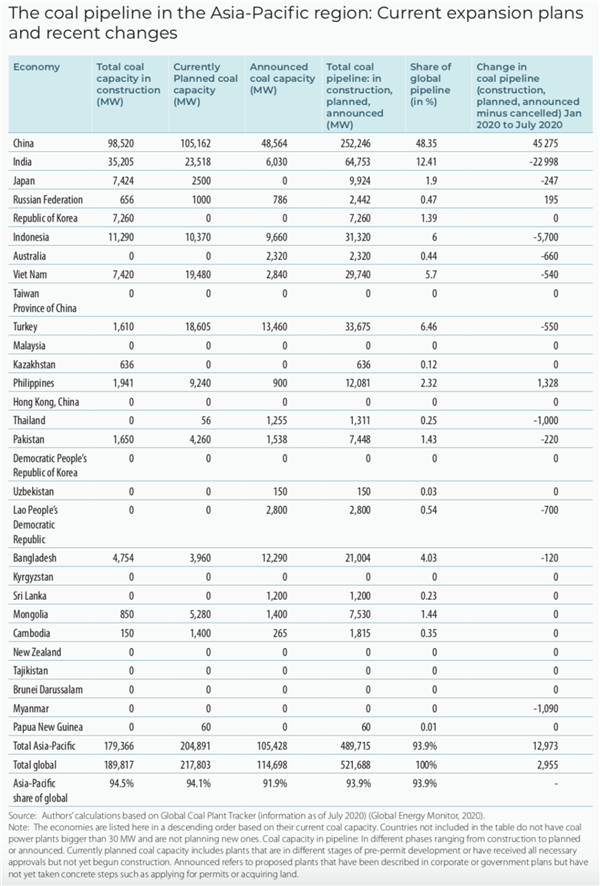 The coal pipeline in the Asia-Pacific region: Current expansion plans and recent changes

| Economy | Total coal capacity in construction (MW) | Currently Planned coal capacity (MW) | Announced coal capacity (MW) | Total coal pipeline: in construction, planned, announced (MW) | Share of global pipeline (in %) | Change in coal pipeline (construction, planned, announced minus cancelled) Jan 2020 to July 2020 |
|---|---|---|---|---|---|---|
| China | 98,520 | 105,162 | 48,564 | 252,246 | 48.35 | 45 275 |
| India | 35,205 | 23,518 | 6,030 | 64,753 | 12.41 | -22 998 |
| Japan | 7,424 | 2500 | 0 | 9,924 | 1.9 | -247 |
| Russian Federation | 656 | 1000 | 786 | 2,442 | 0.47 | 195 |
| Republic of Korea | 7,260 | 0 | 0 | 7,260 | 1.39 | 0 |
| Indonesia | 11,290 | 10,370 | 9,660 | 31,320 | 6 | -5,700 |
| Australia | 0 | 0 | 2,320 | 2,320 | 0.44 | -660 |
| Viet Nam | 7,420 | 19,480 | 2,840 | 29,740 | 5.7 | -540 |
| Taiwan Province of China | 0 | 0 | 0 | 0 | 0 | 0 |
| Turkey | 1,610 | 18,605 | 13,460 | 33,675 | 6.46 | -550 |
| Malaysia | 0 | 0 | 0 | 0 | 0 | 0 |
| Kazakhstan | 636 | 0 | 0 | 636 | 0.12 | 0 |
| Philippines | 1,941 | 9,240 | 900 | 12,081 | 2.32 | 1,328 |
| Hong Kong, China | 0 | 0 | 0 | 0 | 0 | 0 |
| Thailand | 0 | 56 | 1,255 | 1,311 | 0.25 | -1,000 |
| Pakistan | 1,650 | 4,260 | 1,538 | 7,448 | 1.43 | -220 |
| Democratic People's Republic of Korea | 0 | 0 | 0 | 0 | 0 | 0 |
| Uzbekistan | 0 | 0 | 150 | 150 | 0.03 | 0 |
| Lao People's Democratic Republic | 0 | 0 | 2,800 | 2,800 | 0.54 | -700 |
| Bangladesh | 4,754 | 3,960 | 12,290 | 21,004 | 4.03 | -120 |
| Kyrgyzstan | 0 | 0 | 0 | 0 | 0 | 0 |
| Sri Lanka | 0 | 0 | 1,200 | 1,200 | 0.23 | 0 |
| Mongolia | 850 | 5,280 | 1,400 | 7,530 | 1.44 | 0 |
| Cambodia | 150 | 1,400 | 265 | 1,815 | 0.35 | 0 |
| New Zealand | 0 | 0 | 0 | 0 | 0 | 0 |
| Tajikistan | 0 | 0 | 0 | 0 | 0 | 0 |
| Brunei Darussalam | 0 | 0 | 0 | 0 | 0 | 0 |
| Myanmar | 0 | 0 | 0 | 0 | 0 | -1,090 |
| Papua New Guinea | 0 | 60 | 0 | 60 | 0.01 | 0 |
| Total Asia-Pacific | 179,366 | 204,891 | 105,428 | 489,715 | 93.9% | 12,973 |
| Total global | 189,817 | 217,803 | 114,698 | 521,688 | 100% | 2,955 |
| Asia-Pacific share of global | 94.5% | 94.1% | 91.9% | 93.9% | 93.9% | - |

Source: Authors' calculations based on Global Coal Plant Tracker (information as of July 2020) (Global Energy Monitor, 2020).
Note: The economies are listed here in a descending order based on their current coal capacity. Countries not included in the table do not have coal power plants bigger than 30 MW and are not planning new ones. Coal capacity in pipeline: In different phases ranging from construction to planned or announced. Currently planned coal capacity includes plants that are in different stages of pre-permit development or have received all necessary approvals but not yet begun construction. Announced refers to proposed plants that have been described in corporate or government plans but have not yet taken concrete steps such as applying for permits or acquiring land.